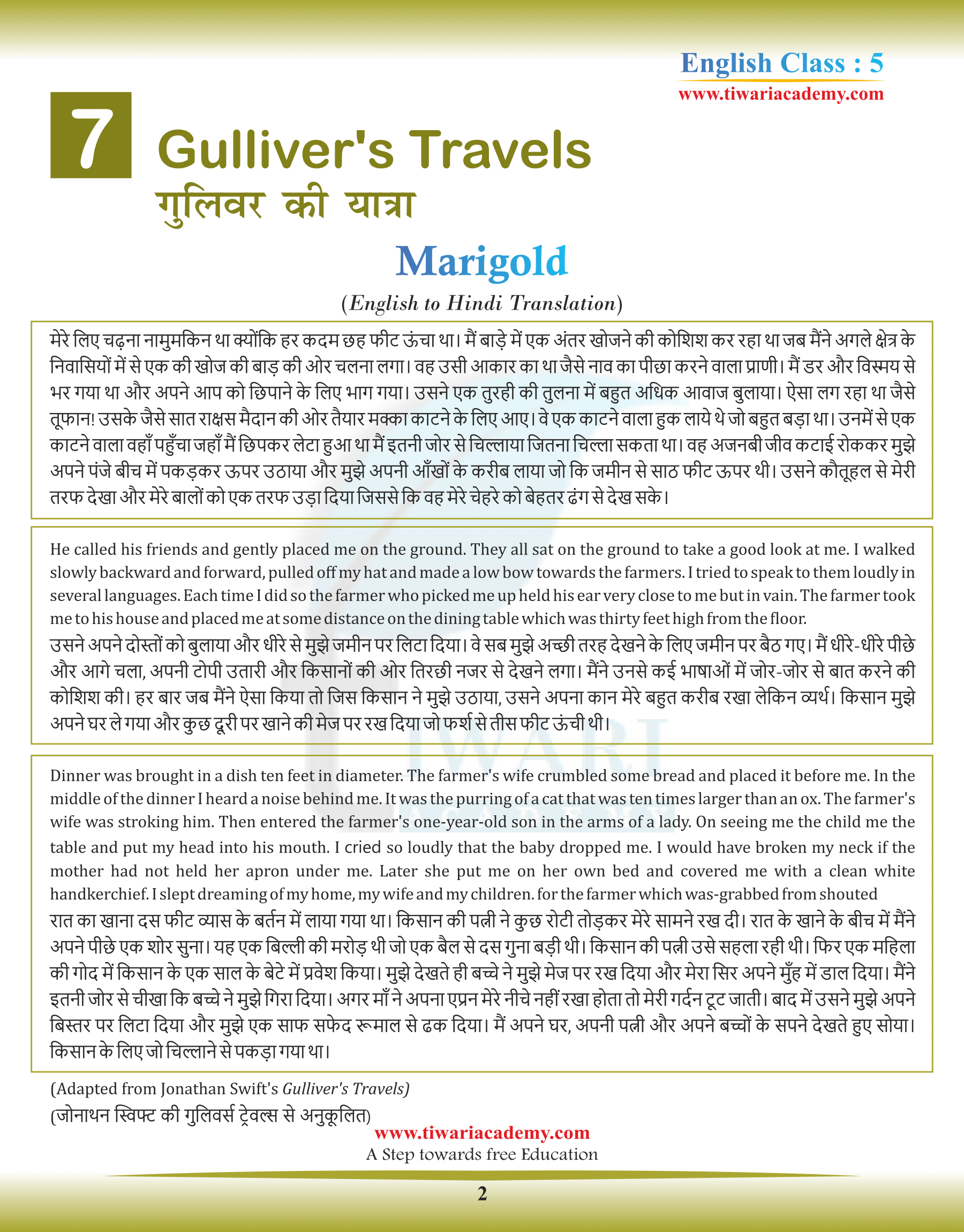 English Class : 5
www.tiwariacademy.com

7 Gulliver's Travels
गुलिवर की यात्रा

Marigold
(English to Hindi Translation)

मेरे लिए चढ़ना नामुमकिन था क्योंकि हर कदम छह फीट ऊंचा था। मैं बाड़े में एक अंतर खोजने की कोशिश कर रहा था जब मैंने अगले क्षेत्र के निवासियों में से एक की खोज की बाड़ की ओर चलना लगा। वह उसी आकार का था जैसे नाव का पीछा करने वाला प्राणी। मैं डर और विस्मय से भर गया था और अपने आप को छिपाने के लिए भाग गया। उसने एक तुरही की तुलना में बहुत अधिक आवाज बुलाया। ऐसा लग रहा था जैसे तूफान! उसके जैसे सात राक्षस मैदान की ओर तैयार मक्का काटने के लिए आए। वे एक काटने वाला हुक लाये थे जो बहुत बड़ा था। उनमें से एक काटने वाला वहाँ पहुँचा जहाँ मैं छिपकर लेटा हुआ था मैं इतनी जोर से चिल्लाया जितना चिल्ला सकता था। वह अजनबी जीव कटाई रोककर मुझे अपने पंजे बीच में पकड़कर ऊपर उठाया और मुझे अपनी आँखों के करीब लाया जो कि जमीन से साठ फीट ऊपर थी। उसने कौतूहल से मेरी तरफ देखा और मेरे बालों को एक तरफ उड़ा दिया जिससे कि वह मेरे चेहरे को बेहतर ढंग से देख सके।

He called his friends and gently placed me on the ground. They all sat on the ground to take a good look at me. I walked slowly backward and forward, pulled off my hat and made a low bow towards the farmers. I tried to speak to them loudly in several languages. Each time I did so the farmer who picked me up held his ear very close to me but in vain. The farmer took me to his house and placed me at some distance on the dining table which was thirty feet high from the floor.
उसने अपने दोस्तों को बुलाया और धीरे से मुझे जमीन पर लिटा दिया। वे सब मुझे अच्छी तरह देखने के लिए जमीन पर बैठ गए। मैं धीरे-धीरे पीछे और आगे चला, अपनी टोपी उतारी और किसानों की ओर तिरछी नजर से देखने लगा। मैंने उनसे कई भाषाओं में जोर-जोर से बात करने की कोशिश की। हर बार जब मैंने ऐसा किया तो जिस किसान ने मुझे उठाया, उसने अपना कान मेरे बहुत करीब रखा लेकिन व्यर्थ। किसान मुझे अपने घर ले गया और कुछ दूरी पर खाने की मेज पर रख दिया जो फर्श से तीस फीट ऊंची थी।

Dinner was brought in a dish ten feet in diameter. The farmer's wife crumbled some bread and placed it before me. In the middle of the dinner I heard a noise behind me. It was the purring of a cat that was ten times larger than an ox. The farmer's wife was stroking him. Then entered the farmer's one-year-old son in the arms of a lady. On seeing me the child me the table and put my head into his mouth. I cried so loudly that the baby dropped me. I would have broken my neck if the mother had not held her apron under me. Later she put me on her own bed and covered me with a clean white handkerchief. I slept dreaming of my home, my wife and my children. for the farmer which was-grabbed from shouted
रात का खाना दस फीट व्यास के बर्तन में लाया गया था। किसान की पत्नी ने कुछ रोटी तोड़कर मेरे सामने रख दी। रात के खाने के बीच में मैंने अपने पीछे एक शोर सुना। यह एक बिल्ली की मरोड़ थी जो एक बैल से दस गुना बड़ी थी। किसान की पत्नी उसे सहला रही थी। फिर एक महिला की गोद में किसान के एक साल के बेटे में प्रवेश किया। मुझे देखते ही बच्चे ने मुझे मेज पर रख दिया और मेरा सिर अपने मुँह में डाल दिया। मैंने इतनी जोर से चीखा कि बच्चे ने मुझे गिरा दिया। अगर माँ ने अपना एप्रन मेरे नीचे नहीं रखा होता तो मेरी गर्दन टूट जाती। बाद में उसने मुझे अपने बिस्तर पर लिटा दिया और मुझे एक साफ सफेद रूमाल से ढक दिया। मैं अपने घर, अपनी पत्नी और अपने बच्चों के सपने देखते हुए सोया। किसान के लिए जो चिल्लाने से पकड़ा गया था।

(Adapted from Jonathan Swift's Gulliver's Travels)
(जोनाथन स्विफ्ट की गुलिवर्स ट्रेवल्स से अनुकूलित)

www.tiwariacademy.com
A Step towards free Education

2